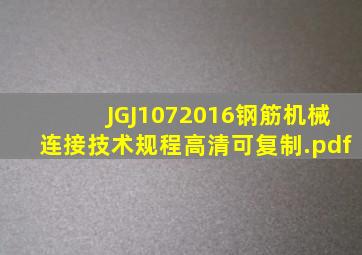 JGJ1072016钢筋机械连接技术规程高清可复制.pdf